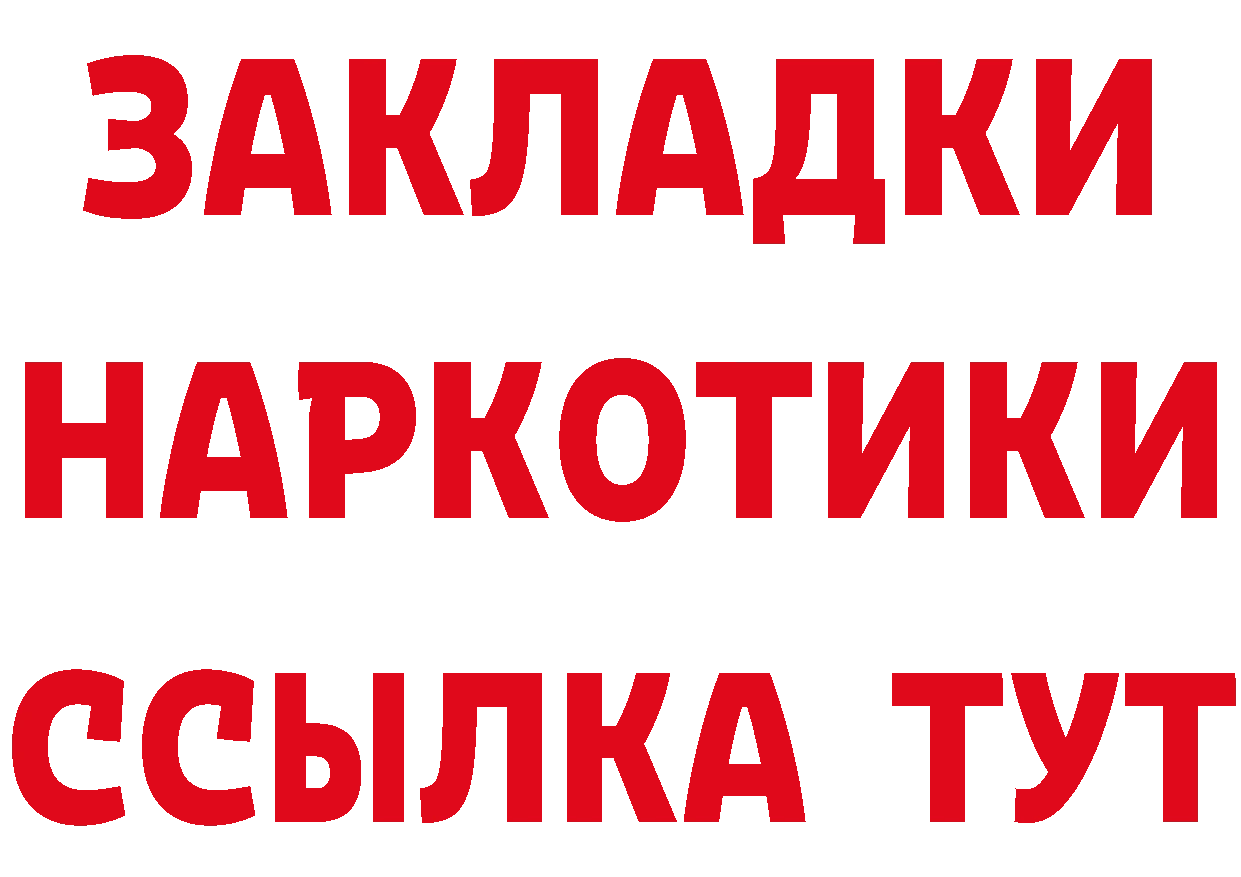 ЗАКЛАДКИ НАРКОТИКИ ССЫЛКА ТУТ